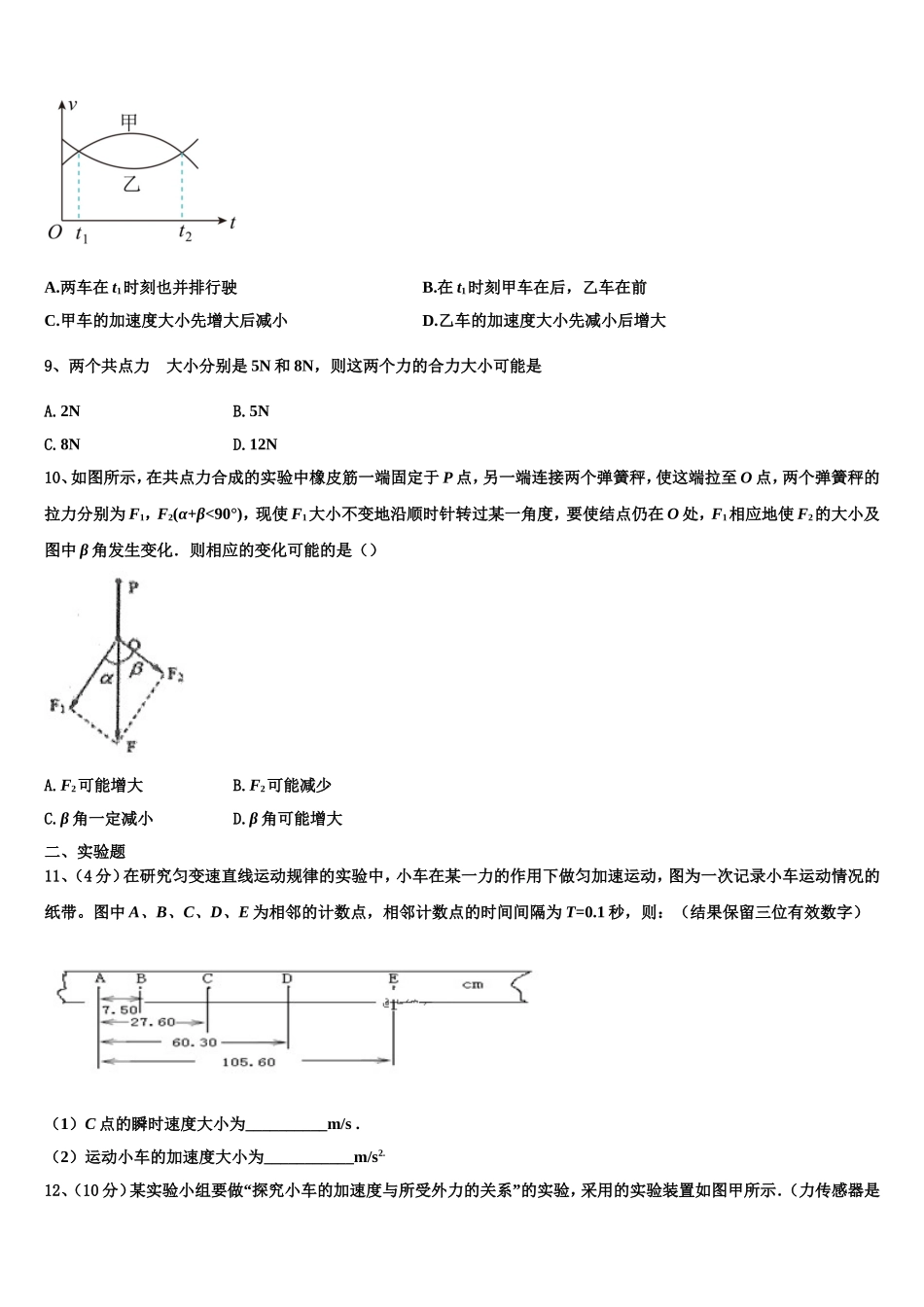 $v$
甲
乙
$O$ $t_1$ $t_2$ $t$

A.两车在 $t_1$ 时刻也并排行驶
B.在 $t_1$ 时刻甲车在后，乙车在前
C.甲车的加速度大小先增大后减小
D.乙车的加速度大小先减小后增大

9、两个共点力 大小分别是 5N 和 8N，则这两个力的合力大小可能是

A. 2N
B. 5N
C. 8N
D. 12N

10、如图所示，在共点力合成的实验中橡皮筋一端固定于 $P$ 点，另一端连接两个弹簧秤，使这端拉至 $O$ 点，两个弹簧秤的拉力分别为 $F_1$，$F_2$($\alpha+\beta<90°$)，现使 $F_1$ 大小不变地沿顺时针转过某一角度，要使结点仍在 $O$ 处，$F_1$ 相应地使 $F_2$ 的大小及图中 $\beta$ 角发生变化．则相应的变化可能的是（）

P
O
$\alpha$
$\beta$
$F_2$
$F_1$
F

A. $F_2$ 可能增大
B. $F_2$ 可能减少
C. $\beta$ 角一定减小
D. $\beta$ 角可能增大

二、实验题

11、（4 分）在研究匀变速直线运动规律的实验中，小车在某一力的作用下做匀加速运动，图为一次记录小车运动情况的纸带。图中 $A$、$B$、$C$、$D$、$E$ 为相邻的计数点，相邻计数点的时间间隔为 $T$=0.1 秒，则：（结果保留三位有效数字）

A B C D E cm
7.50
27.60
60.30
105.60

（1）$C$ 点的瞬时速度大小为__________m/s .
（2）运动小车的加速度大小为___________m/s$^2$.

12、（10 分）某实验小组要做“探究小车的加速度与所受外力的关系”的实验，采用的实验装置如图甲所示.（力传感器是